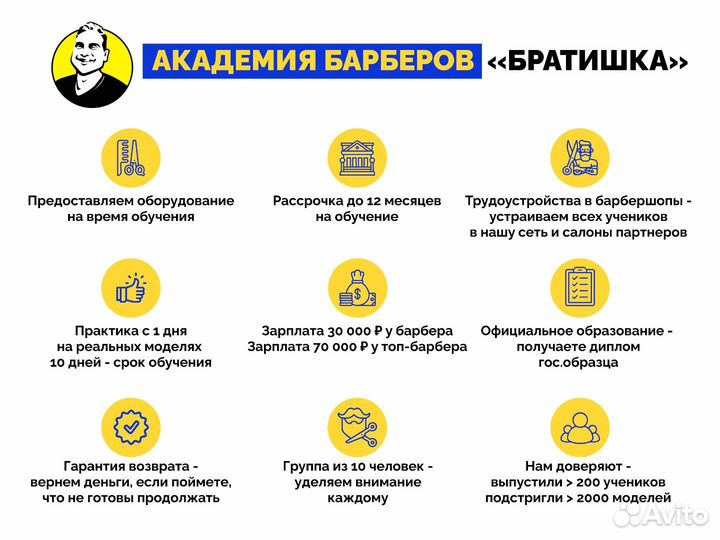 АКАДЕМИЯ БАРБЕРОВ «БРАТИШКА»

Предоставляем оборудование на время обучения

Рассрочка до 12 месяцев на обучение

Трудоустройства в барбершопы - устраиваем всех учеников в нашу сеть и салоны партнеров

Практика с 1 дня на реальных моделях 10 дней - срок обучения

Зарплата 30 000 ₽ у барбера Зарплата 70 000 ₽ у топ-барбера

Официальное образование - получаете диплом гос.образца

Гарантия возврата - вернем деньги, если поймете, что не готовы продолжать

Группа из 10 человек - уделяем внимание каждому

Нам доверяют - выпустили > 200 учеников подстригли > 2000 моделей

Avito